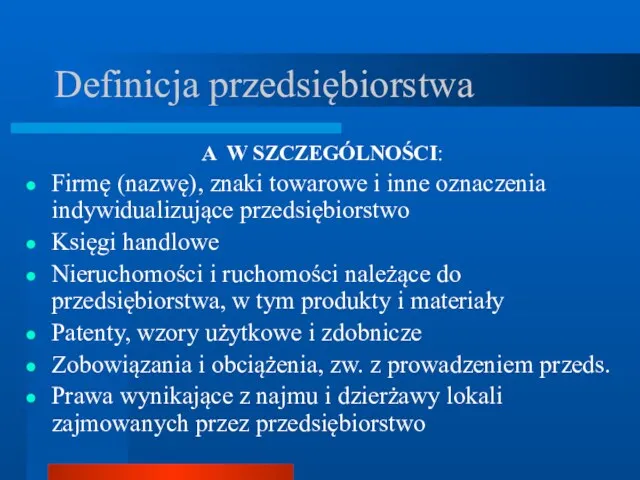 Definicja przedsiębiorstwa

A W SZCZEGÓLNOŚCI:

- Firmę (nazwę), znaki towarowe i inne oznaczenia indywidualizujące przedsiębiorstwo
- Księgi handlowe
- Nieruchomości i ruchomości należące do przedsiębiorstwa, w tym produkty i materiały
- Patenty, wzory użytkowe i zdobnicze
- Zobowiązania i obciążenia, zw. z prowadzeniem przeds.
- Prawa wynikające z najmu i dzierżawy lokali zajmowanych przez przedsiębiorstwo